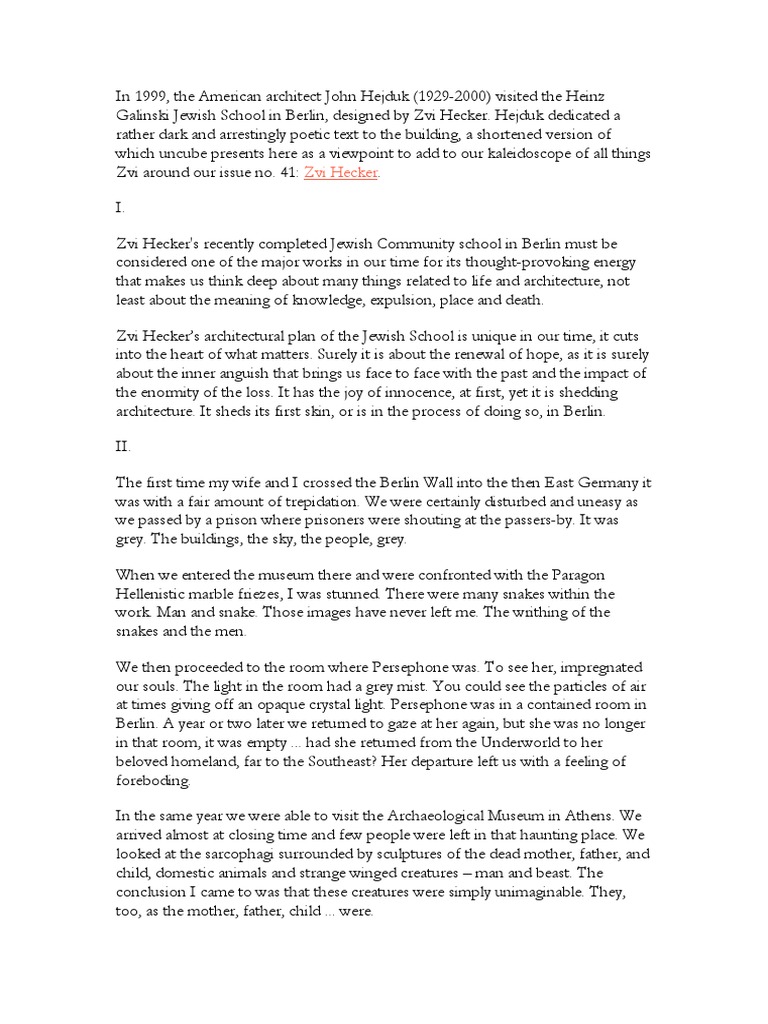 In 1999, the American architect John Hejduk (1929-2000) visited the Heinz Galinski Jewish School in Berlin, designed by Zvi Hecker. Hejduk dedicated a rather dark and arrestingly poetic text to the building, a shortened version of which uncube presents here as a viewpoint to add to our kaleidoscope of all things Zvi around our issue no. 41: Zvi Hecker.

I.

Zvi Hecker's recently completed Jewish Community school in Berlin must be considered one of the major works in our time for its thought-provoking energy that makes us think deep about many things related to life and architecture, not least about the meaning of knowledge, expulsion, place and death.

Zvi Hecker's architectural plan of the Jewish School is unique in our time, it cuts into the heart of what matters. Surely it is about the renewal of hope, as it is surely about the inner anguish that brings us face to face with the past and the impact of the enormity of the loss. It has the joy of innocence, at first, yet it is shedding architecture. It sheds its first skin, or is in the process of doing so, in Berlin.

II.

The first time my wife and I crossed the Berlin Wall into the then East Germany it was with a fair amount of trepidation. We were certainly disturbed and uneasy as we passed by a prison where prisoners were shouting at the passers-by. It was grey. The buildings, the sky, the people, grey.

When we entered the museum there and were confronted with the Paragon Hellenistic marble friezes, I was stunned. There were many snakes within the work. Man and snake. Those images have never left me. The writhing of the snakes and the men.

We then proceeded to the room where Persephone was. To see her, impregnated our souls. The light in the room had a grey mist. You could see the particles of air at times giving off an opaque crystal light. Persephone was in a contained room in Berlin. A year or two later we returned to gaze at her again, but she was no longer in that room, it was empty ... had she returned from the Underworld to her beloved homeland, far to the Southeast? Her departure left us with a feeling of foreboding.

In the same year we were able to visit the Archaeological Museum in Athens. We arrived almost at closing time and few people were left in that haunting place. We looked at the sarcophagi surrounded by sculptures of the dead mother, father, and child, domestic animals and strange winged creatures – man and beast. The conclusion I came to was that these creatures were simply unimaginable. They, too, as the mother, father, child ... were.